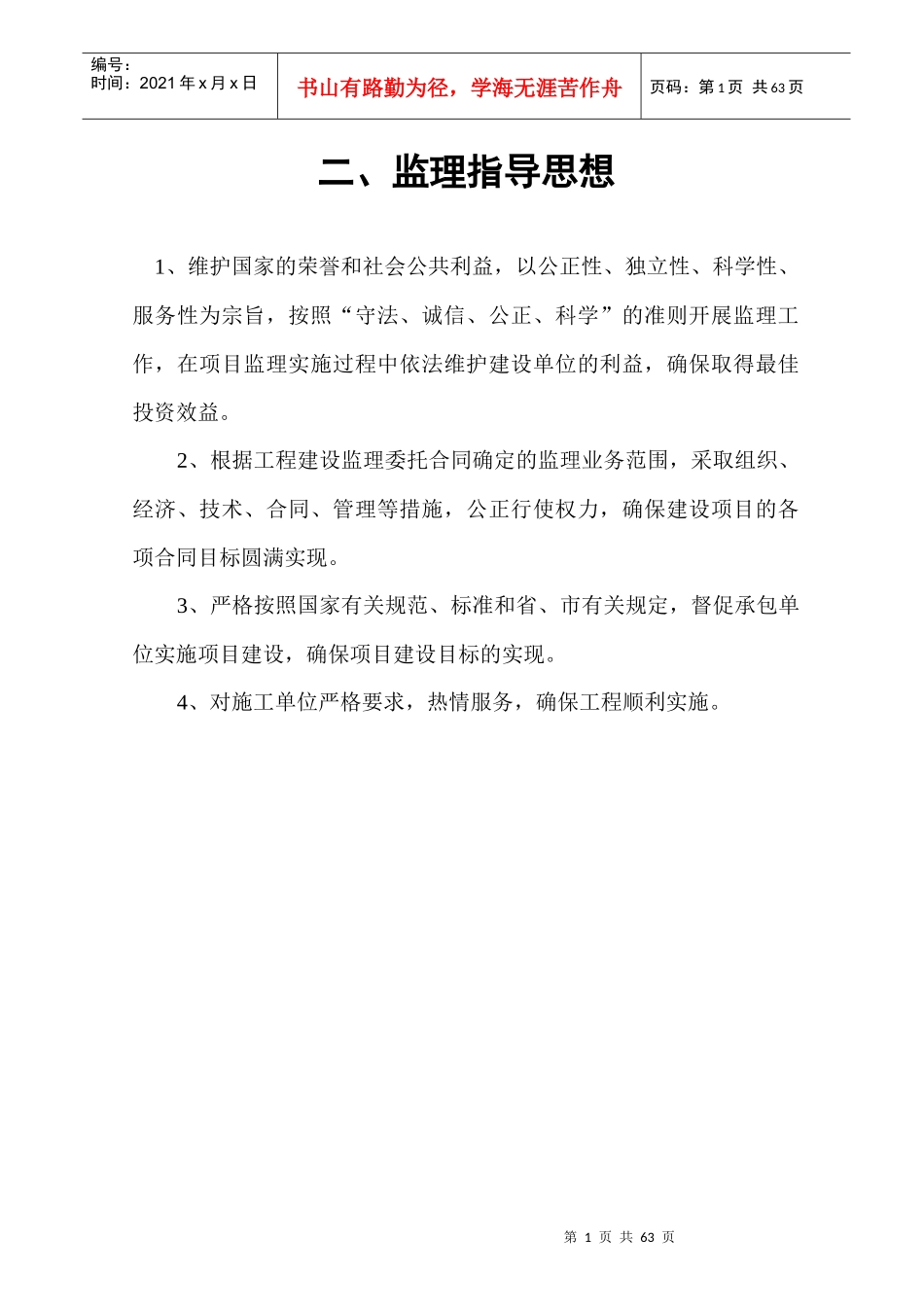 编号：
时间：2021年x月x日

书山有路勤为径，学海无涯苦作舟

页码：第1页 共63页

二、监理指导思想

1、维护国家的荣誉和社会公共利益，以公正性、独立性、科学性、服务性为宗旨，按照“守法、诚信、公正、科学”的准则开展监理工作，在项目监理实施过程中依法维护建设单位的利益，确保取得最佳投资效益。

2、根据工程建设监理委托合同确定的监理业务范围，采取组织、经济、技术、合同、管理等措施，公正行使权力，确保建设项目的各项合同目标圆满实现。

3、严格按照国家有关规范、标准和省、市有关规定，督促承包单位实施项目建设，确保项目建设目标的实现。

4、对施工单位严格要求，热情服务，确保工程顺利实施。

第 1 页 共 63 页